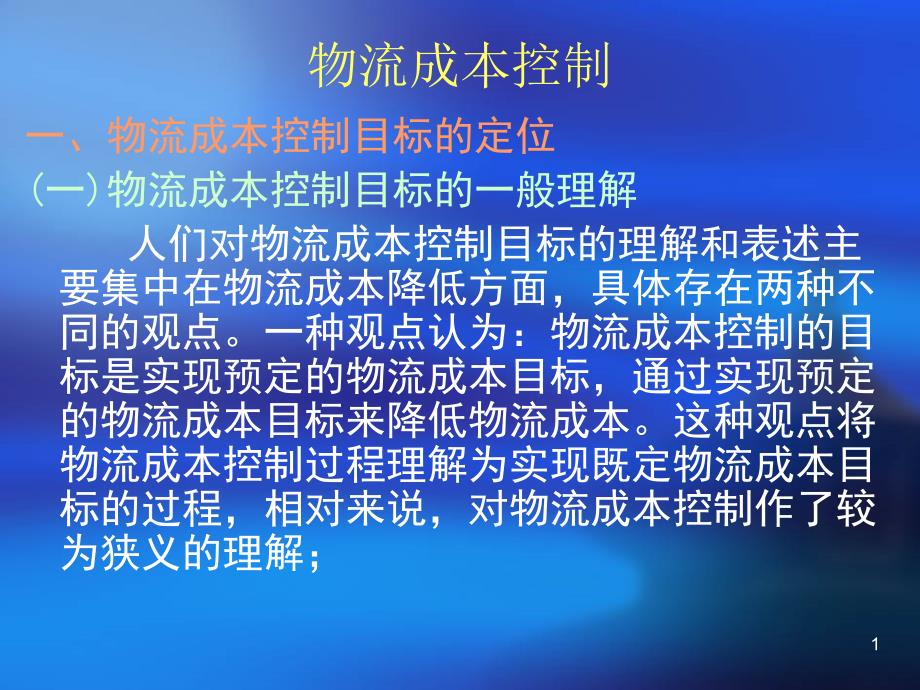 物流成本控制

一、物流成本控制目标的定位

(一)物流成本控制目标的一般理解

人们对物流成本控制目标的理解和表述主要集中在物流成本降低方面，具体存在两种不同的观点。一种观点认为：物流成本控制的目标是实现预定的物流成本目标，通过实现预定的物流成本目标来降低物流成本。这种观点将物流成本控制过程理解为实现既定物流成本目标的过程，相对来说，对物流成本控制作了较为狭义的理解；

1